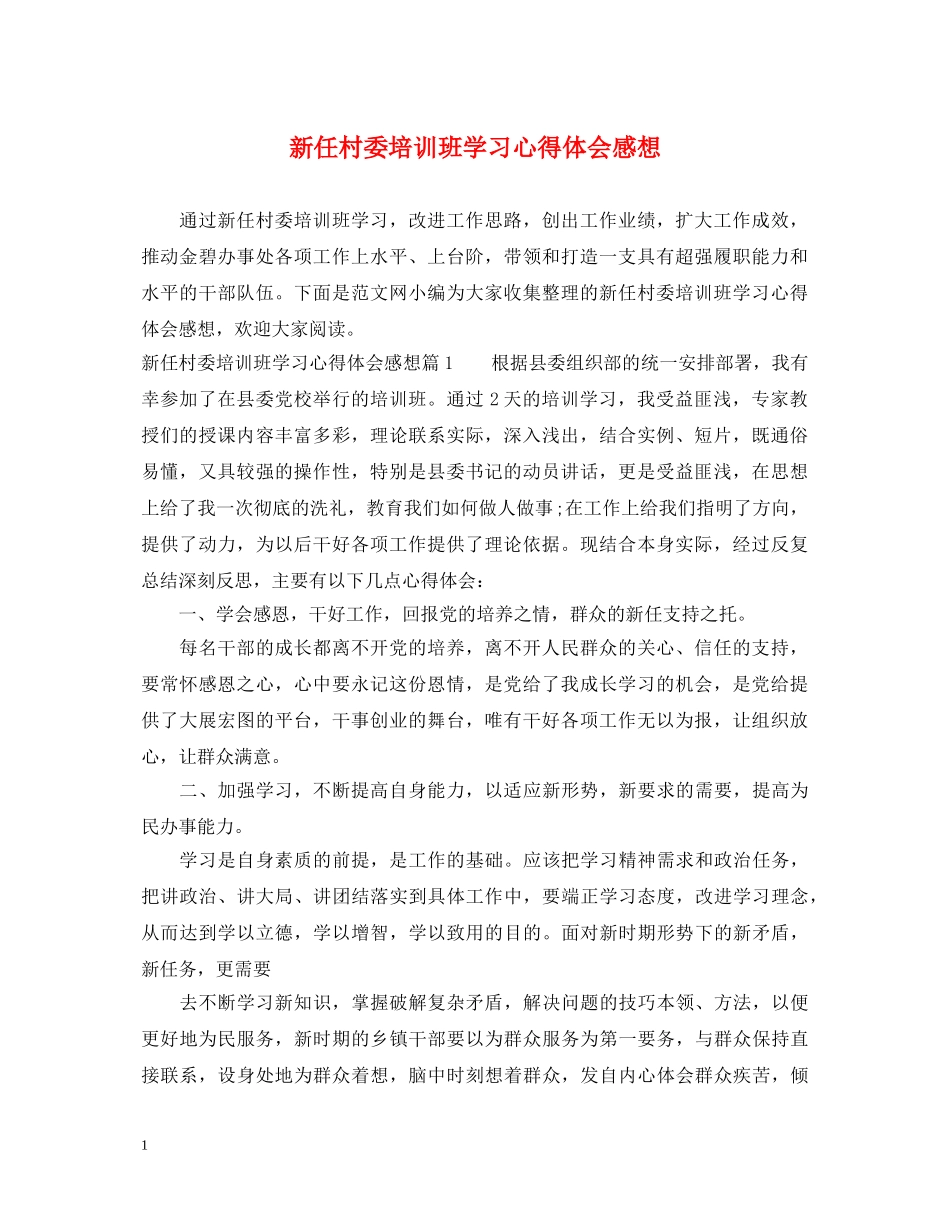 新任村委培训班学习心得体会感想

通过新任村委培训班学习，改进工作思路，创出工作业绩，扩大工作成效，推动金碧办事处各项工作上水平、上台阶，带领和打造一支具有超强履职能力和水平的干部队伍。下面是范文网小编为大家收集整理的新任村委培训班学习心得体会感想，欢迎大家阅读。

新任村委培训班学习心得体会感想篇1 根据县委组织部的统一安排部署，我有幸参加了在县委党校举行的培训班。通过2天的培训学习，我受益匪浅，专家教授们的授课内容丰富多彩，理论联系实际，深入浅出，结合实例、短片，既通俗易懂，又具较强的操作性，特别是县委书记的动员讲话，更是受益匪浅，在思想上给了我一次彻底的洗礼，教育我们如何做人做事;在工作上给我们指明了方向，提供了动力，为以后干好各项工作提供了理论依据。现结合本身实际，经过反复总结深刻反思，主要有以下几点心得体会：

一、学会感恩，干好工作，回报党的培养之情，群众的新任支持之托。

每名干部的成长都离不开党的培养，离不开人民群众的关心、信任的支持，要常怀感恩之心，心中要永记这份恩情，是党给了我成长学习的机会，是党给提供了大展宏图的平台，干事创业的舞台，唯有干好各项工作无以为报，让组织放心，让群众满意。

二、加强学习，不断提高自身能力，以适应新形势，新要求的需要，提高为民办事能力。

学习是自身素质的前提，是工作的基础。应该把学习精神需求和政治任务，把讲政治、讲大局、讲团结落实到具体工作中，要端正学习态度，改进学习理念，从而达到学以立德，学以增智，学以致用的目的。面对新时期形势下的新矛盾，新任务，更需要

去不断学习新知识，掌握破解复杂矛盾，解决问题的技巧本领、方法，以便更好地为民服务，新时期的乡镇干部要以为群众服务为第一要务，与群众保持直接联系，设身处地为群众着想，脑中时刻想着群众，发自内心体会群众疾苦，倾

1